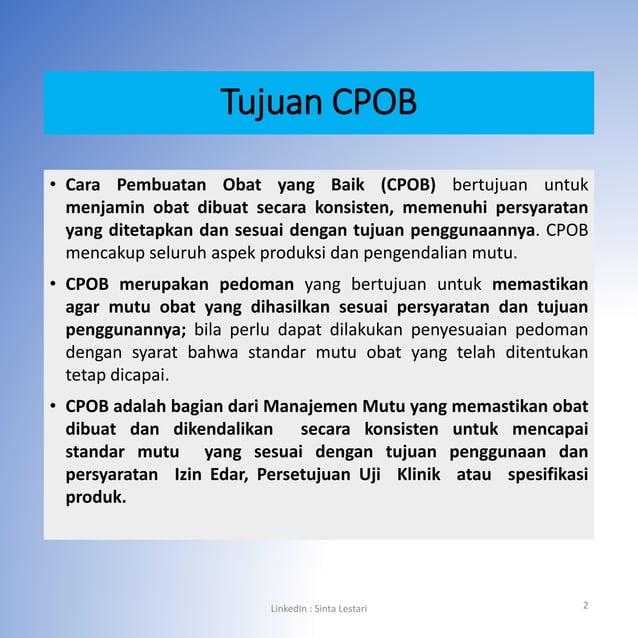 Tujuan CPOB

• Cara Pembuatan Obat yang Baik (CPOB) bertujuan untuk menjamin obat dibuat secara konsisten, memenuhi persyaratan yang ditetapkan dan sesuai dengan tujuan penggunaannya. CPOB mencakup seluruh aspek produksi dan pengendalian mutu.

• CPOB merupakan pedoman yang bertujuan untuk memastikan agar mutu obat yang dihasilkan sesuai persyaratan dan tujuan penggunannya; bila perlu dapat dilakukan penyesuaian pedoman dengan syarat bahwa standar mutu obat yang telah ditentukan tetap dicapai.

• CPOB adalah bagian dari Manajemen Mutu yang memastikan obat dibuat dan dikendalikan secara konsisten untuk mencapai standar mutu yang sesuai dengan tujuan penggunaan dan persyaratan Izin Edar, Persetujuan Uji Klinik atau spesifikasi produk.

LinkedIn : Sinta Lestari

2